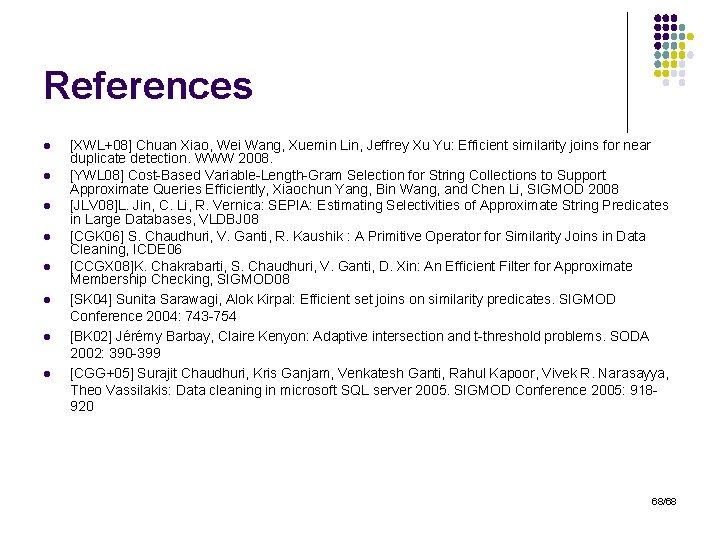 References

• [XWL+08] Chuan Xiao, Wei Wang, Xuemin Lin, Jeffrey Xu Yu: Efficient similarity joins for near duplicate detection. WWW 2008.
• [YWL08] Cost-Based Variable-Length-Gram Selection for String Collections to Support Approximate Queries Efficiently, Xiaochun Yang, Bin Wang, and Chen Li, SIGMOD 2008
• [JLV08]L. Jin, C. Li, R. Vernica: SEPIA: Estimating Selectivities of Approximate String Predicates in Large Databases, VLDBJ08
• [CGK06] S. Chaudhuri, V. Ganti, R. Kaushik : A Primitive Operator for Similarity Joins in Data Cleaning, ICDE06
• [CCGX08]K. Chakrabarti, S. Chaudhuri, V. Ganti, D. Xin: An Efficient Filter for Approximate Membership Checking, SIGMOD08
• [SK04] Sunita Sarawagi, Alok Kirpal: Efficient set joins on similarity predicates. SIGMOD Conference 2004: 743-754
• [BK02] Jérémy Barbay, Claire Kenyon: Adaptive intersection and t-threshold problems. SODA 2002: 390-399
• [CGG+05] Surajit Chaudhuri, Kris Ganjam, Venkatesh Ganti, Rahul Kapoor, Vivek R. Narasayya, Theo Vassilakis: Data cleaning in microsoft SQL server 2005. SIGMOD Conference 2005: 918-920

68/68